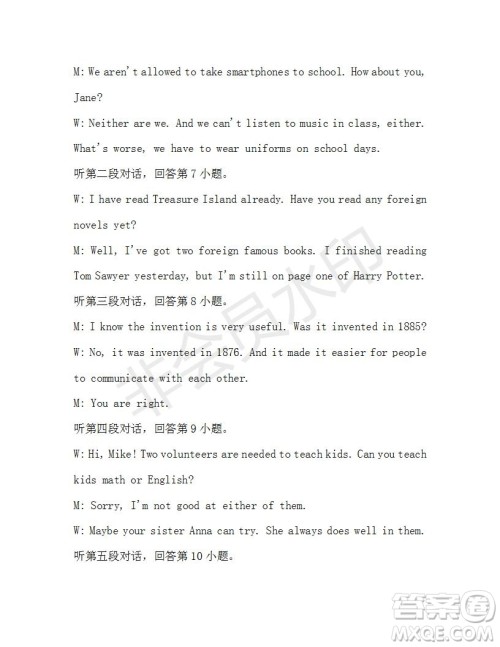 M: We aren't allowed to take smartphones to school. How about you, Jane?

W: Neither are we. And we can't listen to music in class, either. What's worse, we have to wear uniforms on school days.

听第二段对话，回答第 7 小题。

W: I have read Treasure Island already. Have you read any foreign novels yet?

M: Well, I've got two foreign famous books. I finished reading Tom Sawyer yesterday, but I'm still on page one of Harry Potter.

听第三段对话，回答第 8 小题。

M: I know the invention is very useful. Was it invented in 1885?

W: No, it was invented in 1876. And it made it easier for people to communicate with each other.

M: You are right.

听第四段对话，回答第 9 小题。

W: Hi, Mike! Two volunteers are needed to teach kids. Can you teach kids math or English?

M: Sorry, I'm not good at either of them.

W: Maybe your sister Anna can try. She always does well in them.

听第五段对话，回答第 10 小题。

非会员水印

答案圈
MXQE.COM